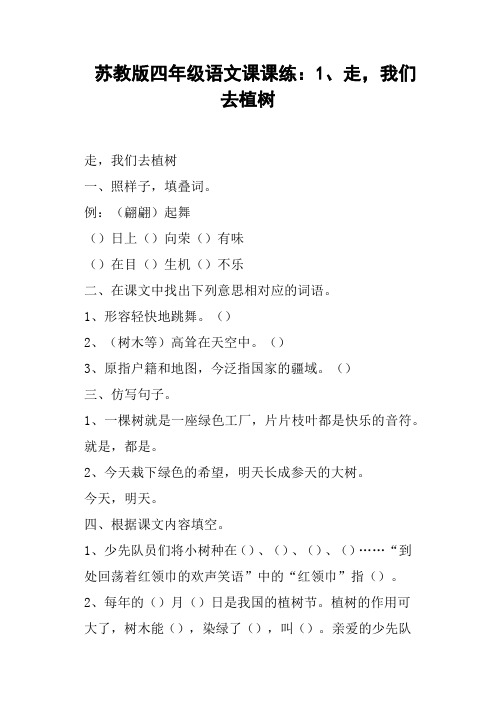 苏教版四年级语文课课练：1、走，我们去植树

走，我们去植树

一、照样子，填叠词。

例：（翩翩）起舞

（）日上（）向荣（）有味

（）在目（）生机（）不乐

二、在课文中找出下列意思相对应的词语。

1、形容轻快地跳舞。（）

2、（树木等）高耸在天空中。（）

3、原指户籍和地图，今泛指国家的疆域。（）

三、仿写句子。

1、一棵树就是一座绿色工厂，片片枝叶都是快乐的音符。

就是，都是。

2、今天栽下绿色的希望，明天长成参天的大树。

今天，明天。

四、根据课文内容填空。

1、少先队员们将小树种在（）、（）、（）、（）……“到处回荡着红领巾的欢声笑语”中的“红领巾”指（）。

2、每年的（）月（）日是我国的植树节。植树的作用可大了，树木能（），染绿了（），叫（）。亲爱的少先队